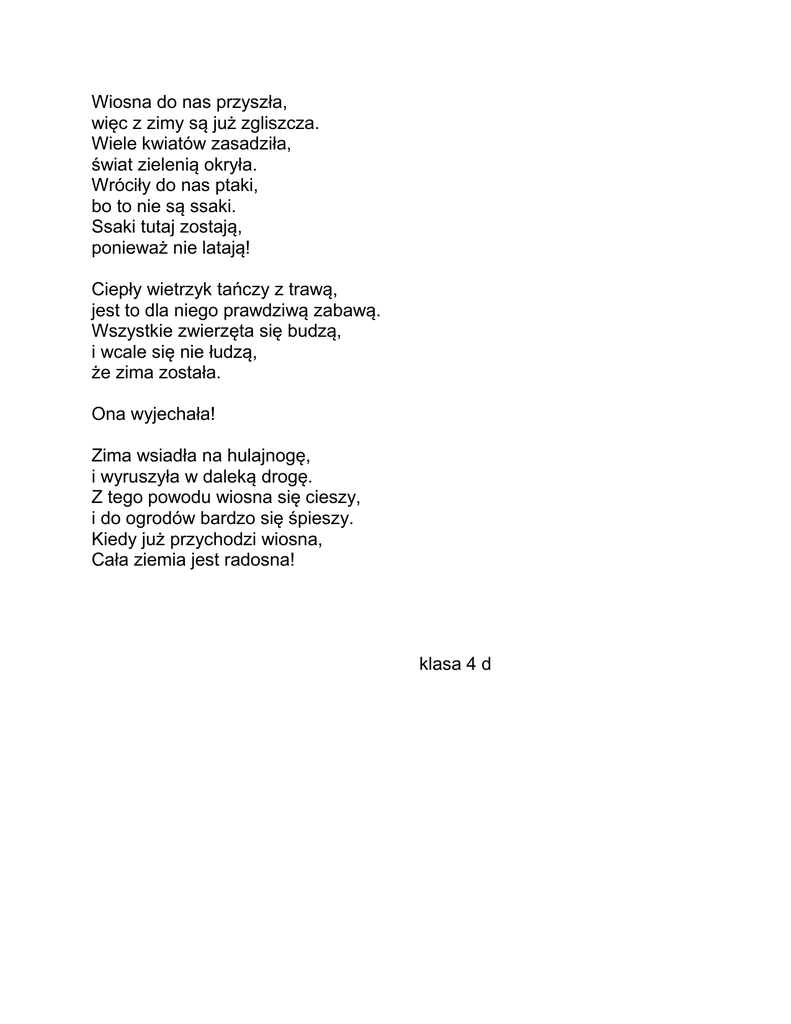 Wiosna do nas przyszła,
więc z zimy są już zgliszcza.
Wiele kwiatów zasadziła,
świat zielenią okryła.
Wróciły do nas ptaki,
bo to nie są ssaki.
Ssaki tutaj zostają,
ponieważ nie latają!

Ciepły wietrzyk tańczy z trawą,
jest to dla niego prawdziwą zabawą.
Wszystkie zwierzęta się budzą,
i wcale się nie łudzą,
że zima została.

Ona wyjechała!

Zima wsiadła na hulajnogę,
i wyruszyła w daleką drogę.
Z tego powodu wiosna się cieszy,
i do ogrodów bardzo się śpieszy.
Kiedy już przychodzi wiosna,
Cała ziemia jest radosna!

klasa 4 d